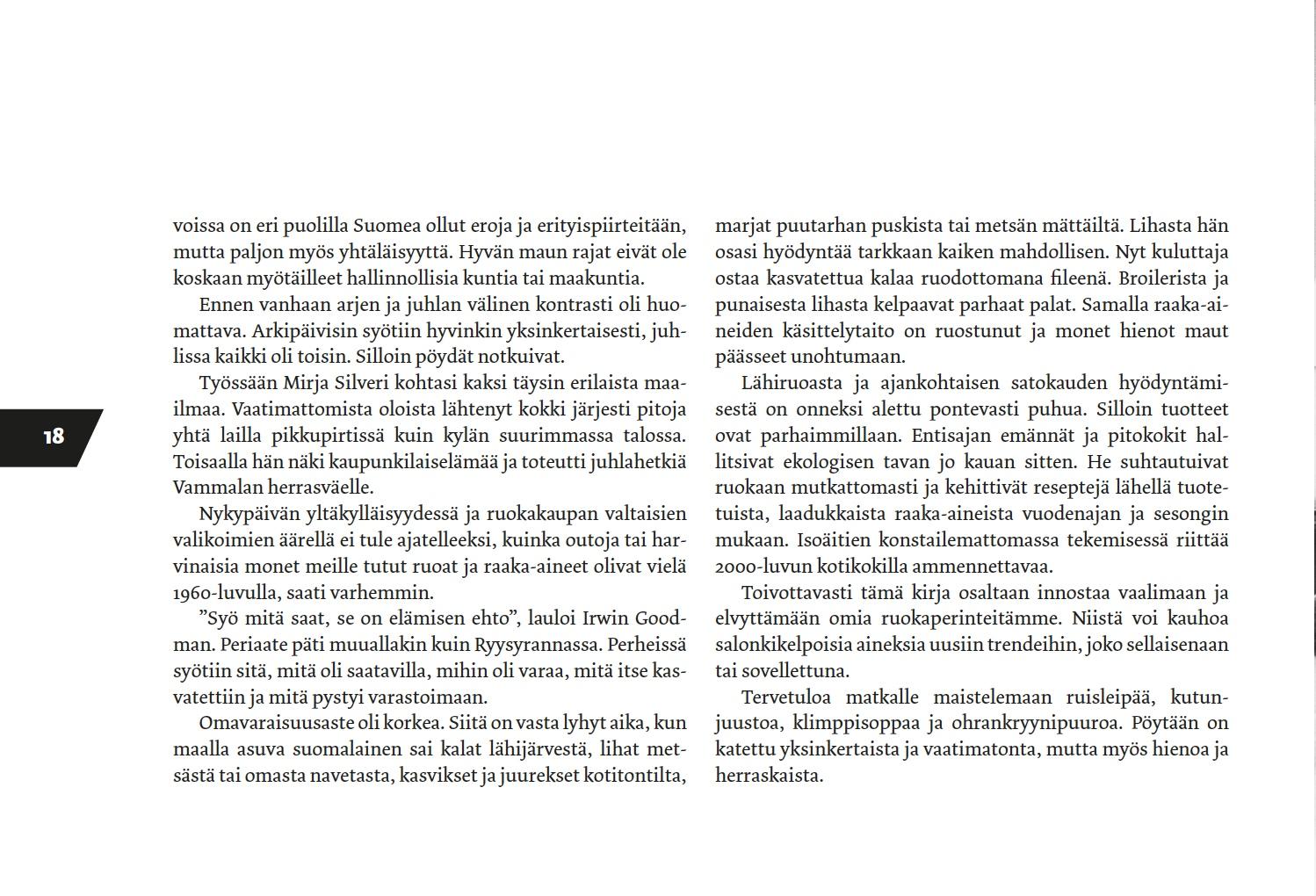 18

voissa on eri puolilla Suomea ollut eroja ja erityispiirteitään, mutta paljon myös yhtäläisyyttä. Hyvän maun rajat eivät ole koskaan myötäilleet hallinnollisia kuntia tai maakuntia.

Ennen vanhaan arjen ja juhlan välinen kontrasti oli huomattava. Arkipäivisin syötiin hyvinkin yksinkertaisesti, juhlissa kaikki oli toisin. Silloin pöydät notkuivat.

Työssään Mirja Silveri kohtasi kaksi täysin erilaista maailmaa. Vaatimattomista oloista lähtenyt kokki järjesti pitoja yhtä lailla pikkupirtissä kuin kylän suurimmassa talossa. Toisaalla hän näki kaupunkilaiselämää ja toteutti juhlahetkiä Vammalan herrasväelle.

Nykypäivän yltäkylläisyydessä ja ruokakaupan valtaisien valikoimien äärellä ei tule ajatelleeksi, kuinka outoja tai harvinaisia monet meille tutut ruoat ja raaka-aineet olivat vielä 1960-luvulla, saati varhemmin.

”Syö mitä saat, se on elämisen ehto”, lauloi Irwin Goodman. Periaate päti muuallakin kuin Ryysyrannassa. Perheissä syötiin sitä, mitä oli saatavilla, mihin oli varaa, mitä itse kasvatettiin ja mitä pystyi varastoimaan.

Omavaraisuusaste oli korkea. Siitä on vasta lyhyt aika, kun maalla asuva suomalainen sai kalat lähijärvestä, lihat metsästä tai omasta navetasta, kasvikset ja juurekset kotitontilta, marjat puutarhan puskista tai metsän mättäiltä. Lihasta hän osasi hyödyntää tarkkaan kaiken mahdollisen. Nyt kuluttaja ostaa kasvatettua kalaa ruodottomana fileenä. Broilerista ja punaisesta lihasta kelpaavat parhaat palat. Samalla raaka-aineiden käsittelytaito on ruostunut ja monet hienot maut päässeet unohtumaan.

Lähiruoasta ja ajankohtaisen satokauden hyödyntämisestä on onneksi alettu pontevasti puhua. Silloin tuotteet ovat parhaimmillaan. Entisajan emännät ja pitokokit hallitsivat ekologisen tavan jo kauan sitten. He suhtautuivat ruokaan mutkattomasti ja kehittivät reseptejä lähellä tuotetuista, laadukkaista raaka-aineista vuodenajan ja sesongin mukaan. Isoäitien konstailemattomassa tekemisessä riittää 2000-luvun kotikokilla ammennettavaa.

Toivottavasti tämä kirja osaltaan innostaa vaalimaan ja elvyttämään omia ruokaperinteitämme. Niistä voi kauhoa salonkikelpoisia aineksia uusiin trendeihin, joko sellaisenaan tai sovellettuna.

Tervetuloa matkalle maistelemaan ruisleipää, kutunjuustoa, klimppisoppaa ja ohrankryynipuuroa. Pöytään on katettu yksinkertaista ja vaatimatonta, mutta myös hienoa ja herraskaista.